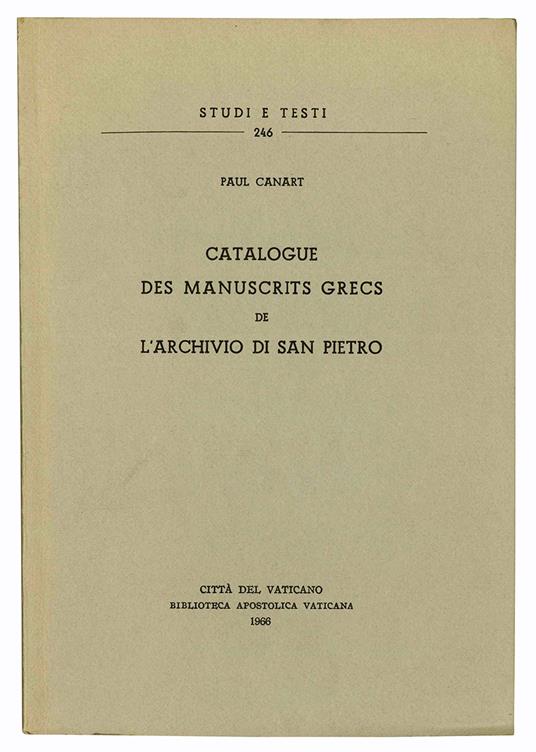 STUDI E TESTI
246

PAUL CANART

CATALOGUE
DES MANUSCRITS GRECS
DE
L'ARCHIVIO DI SAN PIETRO

CITTÀ DEL VATICANO
BIBLIOTECA APOSTOLICA VATICANA
1966